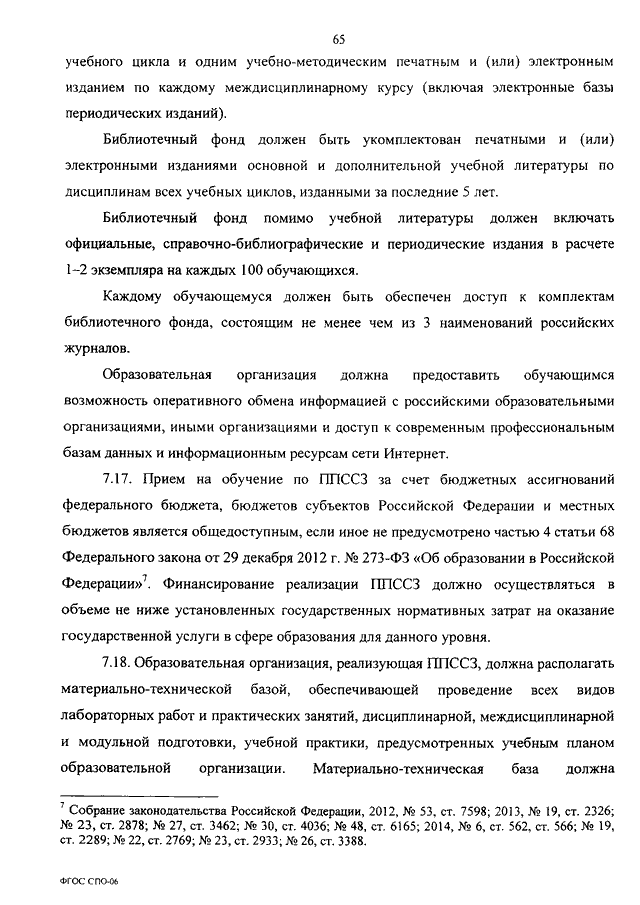 65

учебного цикла и одним учебно-методическим печатным и (или) электронным изданием по каждому междисциплинарному курсу (включая электронные базы периодических изданий).

Библиотечный фонд должен быть укомплектован печатными и (или) электронными изданиями основной и дополнительной учебной литературы по дисциплинам всех учебных циклов, изданными за последние 5 лет.

Библиотечный фонд помимо учебной литературы должен включать официальные, справочно-библиографические и периодические издания в расчете 1–2 экземпляра на каждых 100 обучающихся.

Каждому обучающемуся должен быть обеспечен доступ к комплектам библиотечного фонда, состоящим не менее чем из 3 наименований российских журналов.

Образовательная организация должна предоставить обучающимся возможность оперативного обмена информацией с российскими образовательными организациями, иными организациями и доступ к современным профессиональным базам данных и информационным ресурсам сети Интернет.

7.17. Прием на обучение по ППССЗ за счет бюджетных ассигнований федерального бюджета, бюджетов субъектов Российской Федерации и местных бюджетов является общедоступным, если иное не предусмотрено частью 4 статьи 68 Федерального закона от 29 декабря 2012 г. № 273-ФЗ «Об образовании в Российской Федерации»$^7$. Финансирование реализации ППССЗ должно осуществляться в объеме не ниже установленных государственных нормативных затрат на оказание государственной услуги в сфере образования для данного уровня.

7.18. Образовательная организация, реализующая ППССЗ, должна располагать материально-технической базой, обеспечивающей проведение всех видов лабораторных работ и практических занятий, дисциплинарной, междисциплинарной и модульной подготовки, учебной практики, предусмотренных учебным планом образовательной организации. Материально-техническая база должна

$^7$ Собрание законодательства Российской Федерации, 2012, № 53, ст. 7598; 2013, № 19, ст. 2326; № 23, ст. 2878; № 27, ст. 3462; № 30, ст. 4036; № 48, ст. 6165; 2014, № 6, ст. 562, ст. 566; № 19, ст. 2289; № 22, ст. 2769; № 23, ст. 2933; № 26, ст. 3388.

ФГОС СПО-06